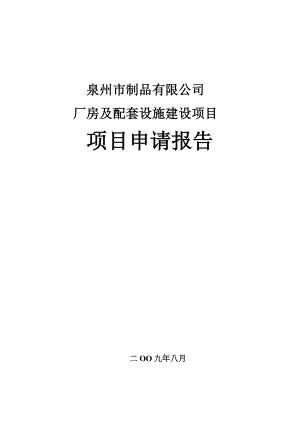 泉州市制品有限公司
厂房及配套设施建设项目
项目申请报告

二OO九年八月